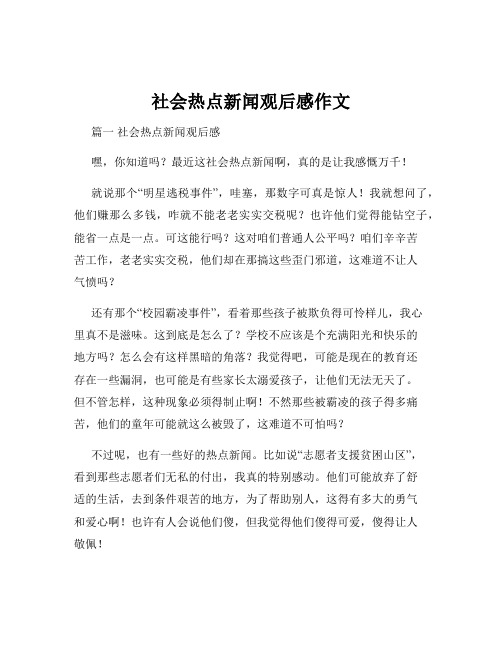 社会热点新闻观后感作文

篇一 社会热点新闻观后感

嘿，你知道吗？最近这社会热点新闻啊，真的是让我感慨万千！

就说那个“明星逃税事件”，哇塞，那数字可真是惊人！我就想问了，他们赚那么多钱，咋就不能老老实实交税呢？也许他们觉得能钻空子，能省一点是一点。可这能行吗？这对咱们普通人公平吗？咱们辛辛苦苦工作，老老实实交税，他们却在那搞这些歪门邪道，这难道不让人气愤吗？

还有那个“校园霸凌事件”，看着那些孩子被欺负得可怜样儿，我心里真不是滋味。这到底是怎么了？学校不应该是个充满阳光和快乐的地方吗？怎么会有这样黑暗的角落？我觉得吧，可能是现在的教育还存在一些漏洞，也可能是有些家长太溺爱孩子，让他们无法无天了。但不管怎样，这种现象必须得制止啊！不然那些被霸凌的孩子得多痛苦，他们的童年可能就这么被毁了，这难道不可怕吗？

不过呢，也有一些好的热点新闻。比如说“志愿者支援贫困山区”，看到那些志愿者们无私的付出，我真的特别感动。他们可能放弃了舒适的生活，去到条件艰苦的地方，为了帮助别人，这得有多大的勇气和爱心啊！也许有人会说他们傻，但我觉得他们傻得可爱，傻得让人敬佩！